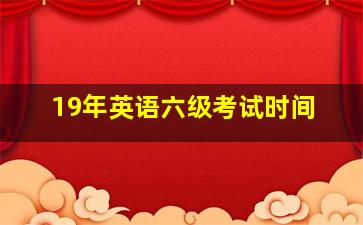 19年英语六级考试时间